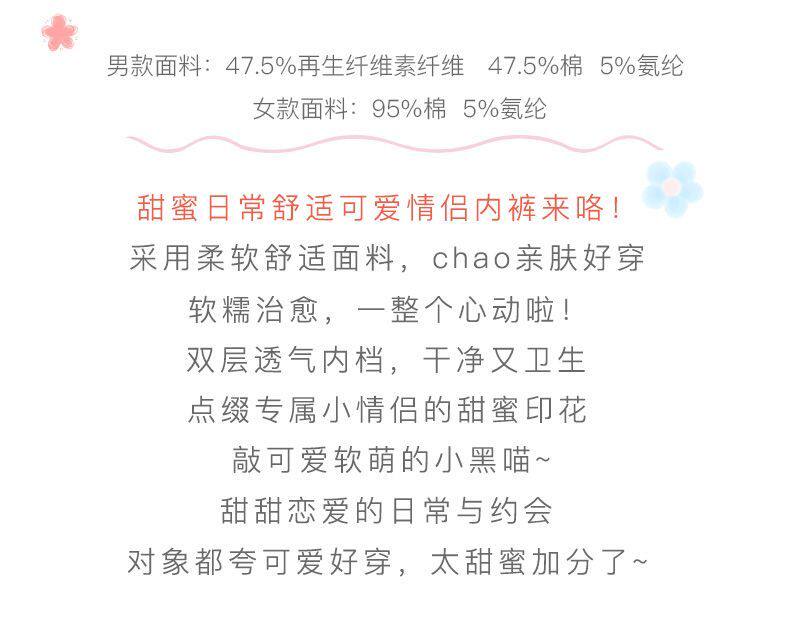 男款面料：47.5%再生纤维素纤维 47.5%棉 5%氨纶
女款面料：95%棉 5%氨纶

甜蜜日常舒适可爱情侣内裤来咯！
采用柔软舒适面料，chao亲肤好穿
软糯治愈，一整个心动啦！
双层透气内档，干净又卫生
点缀专属小情侣的甜蜜印花
敲可爱软萌的小黑喵~
甜甜恋爱的日常与约会
对象都夸可爱好穿，太甜蜜加分了~